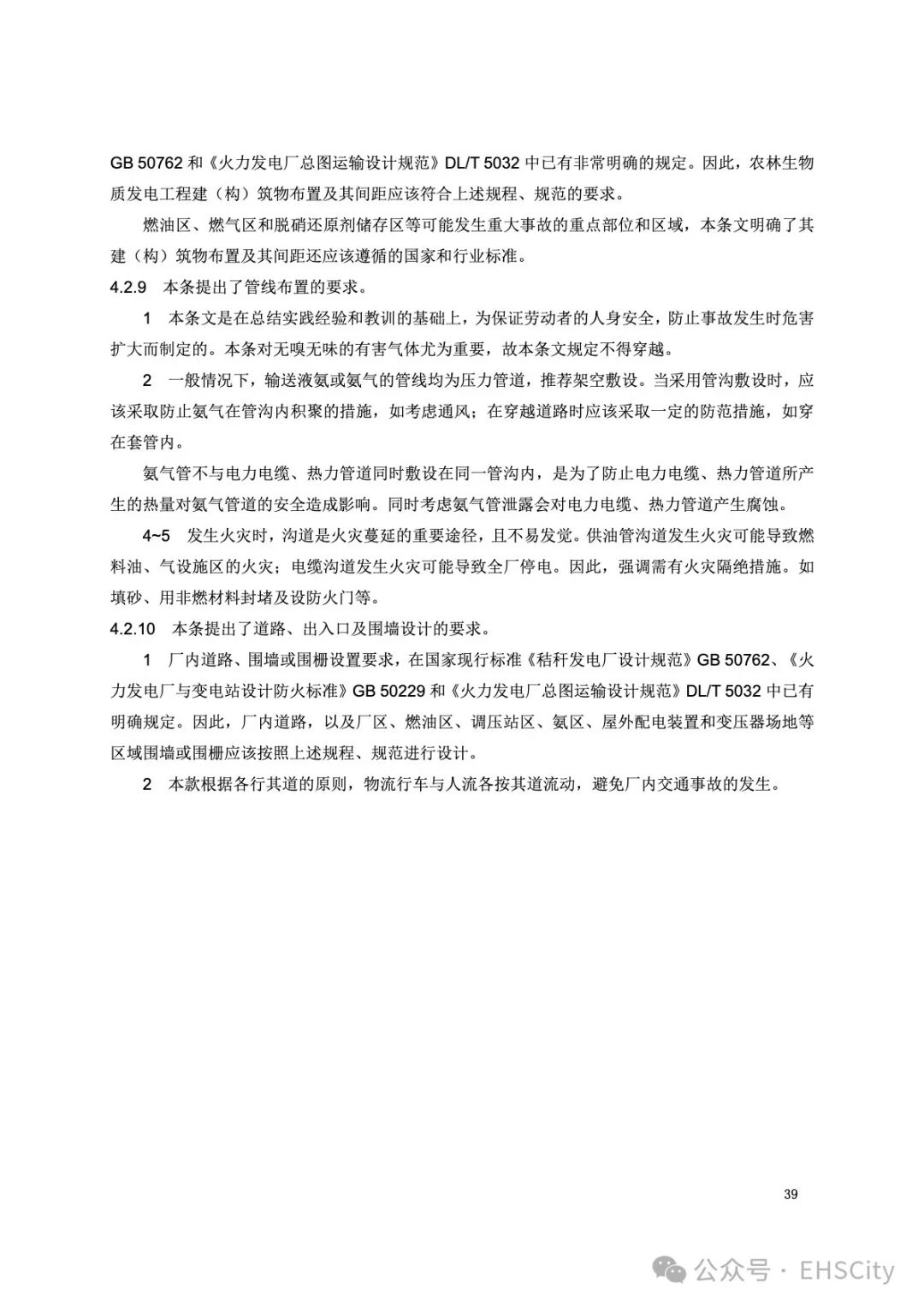 GB 50762 和《火力发电厂总图运输设计规范》DL/T 5032 中已有非常明确的规定。因此，农林生物质发电工程建（构）筑物布置及其间距应该符合上述规程、规范的要求。

燃油区、燃气区和脱硝还原剂储存区等可能发生重大事故的重点部位和区域，本条文明确了其建（构）筑物布置及其间距还应该遵循的国家和行业标准。

4.2.9 本条提出了管线布置的要求。

1 本条文是在总结实践经验和教训的基础上，为保证劳动者的人身安全，防止事故发生时危害扩大而制定的。本条对无嗅无味的有害气体尤为重要，故本条文规定不得穿越。

2 一般情况下，输送液氨或氨气的管线均为压力管道，推荐架空敷设。当采用管沟敷设时，应该采取防止氨气在管沟内积聚的措施，如考虑通风；在穿越道路时应该采取一定的防范措施，如穿在套管内。

氨气管不与电力电缆、热力管道同时敷设在同一管沟内，是为了防止电力电缆、热力管道所产生的热量对氨气管道的安全造成影响。同时考虑氨气管泄露会对电力电缆、热力管道产生腐蚀。

4~5 发生火灾时，沟道是火灾蔓延的重要途径，且不易发觉。供油管沟道发生火灾可能导致燃料油、气设施区的火灾；电缆沟道发生火灾可能导致全厂停电。因此，强调需有火灾隔绝措施。如填砂、用非燃材料封堵及设防火门等。

4.2.10 本条提出了道路、出入口及围墙设计的要求。

1 厂内道路、围墙或围栅设置要求，在国家现行标准《秸秆发电厂设计规范》GB 50762、《火力发电厂与变电站设计防火标准》GB 50229 和《火力发电厂总图运输设计规范》DL/T 5032 中已有明确规定。因此，厂内道路，以及厂区、燃油区、调压站区、氨区、屋外配电装置和变压器场地等区域围墙或围栅应该按照上述规程、规范进行设计。

2 本款根据各行其道的原则，物流行车与人流各按其道流动，避免厂内交通事故的发生。

39

公众号 · EHSCity